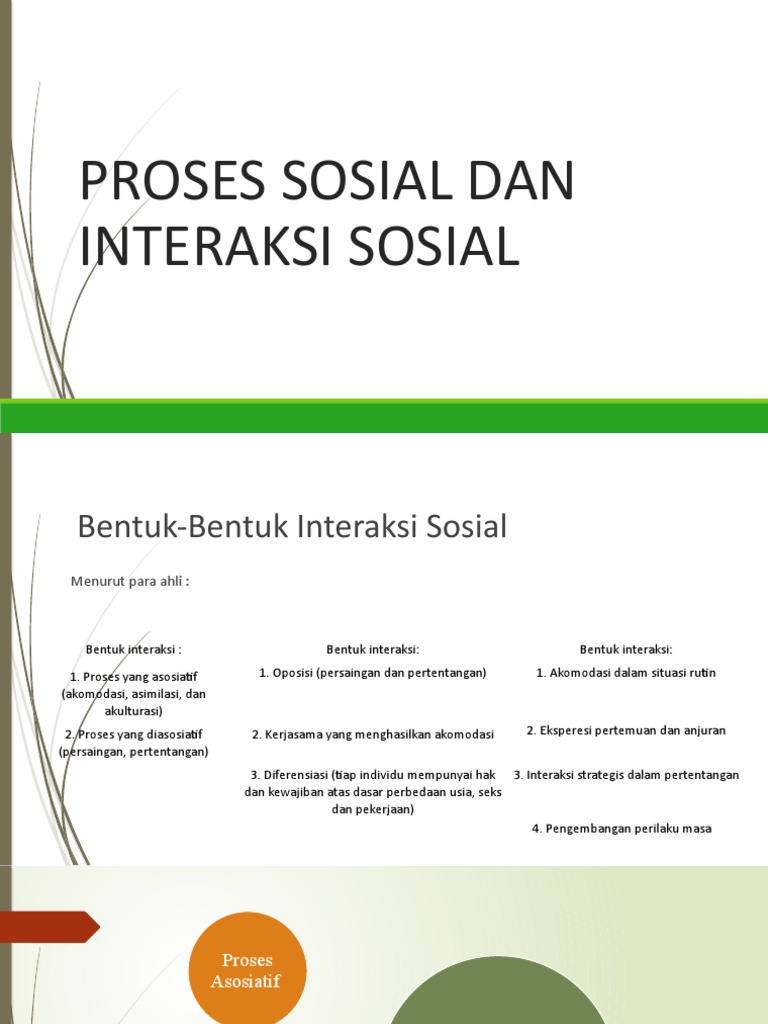 PROSES SOSIAL DAN INTERAKSI SOSIAL

Bentuk-Bentuk Interaksi Sosial

Menurut para ahli :

Bentuk interaksi :

1. Proses yang asosiatif (akomodasi, asimilasi, dan akulturasi)

2. Proses yang diasosiatif (persaingan, pertentangan)

Bentuk interaksi:

1. Oposisi (persaingan dan pertentangan)

2. Kerjasama yang menghasilkan akomodasi

3. Diferensiasi (tiap individu mempunyai hak dan kewajiban atas dasar perbedaan usia, seks dan pekerjaan)

Bentuk interaksi:

1. Akomodasi dalam situasi rutin

2. Eksperesi pertemuan dan anjuran

3. Interaksi strategis dalam pertentangan

4. Pengembangan perilaku masa

Proses Asosiatif